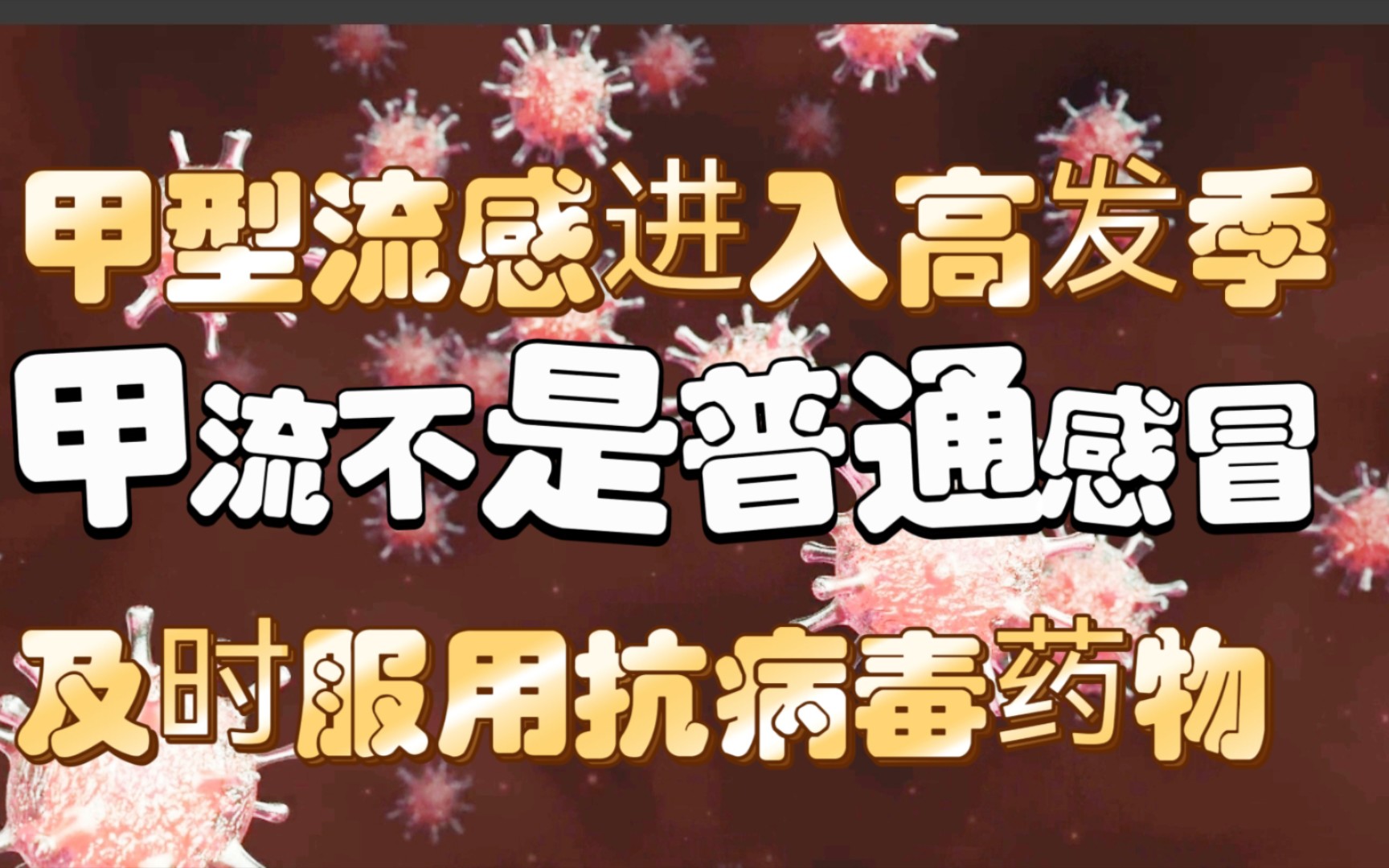 甲型流感进入高发季
甲流不是普通感冒
及时服用抗病毒药物